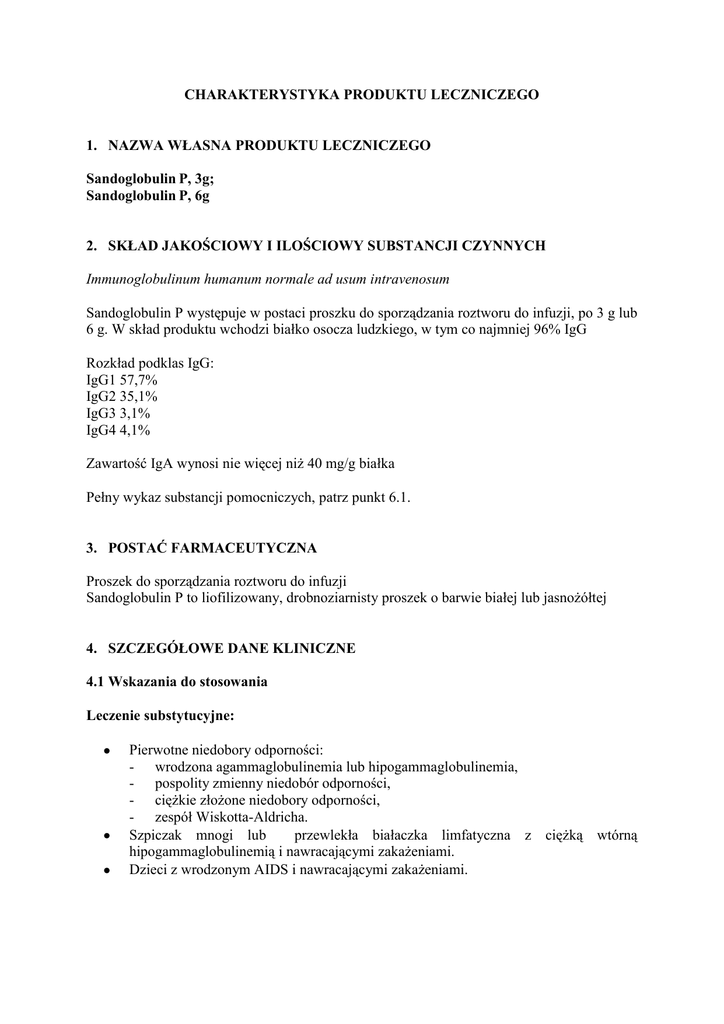 CHARAKTERYSTYKA PRODUKTU LECZNICZEGO

1. NAZWA WŁASNA PRODUKTU LECZNICZEGO

Sandoglobulin P, 3g;
Sandoglobulin P, 6g

2. SKŁAD JAKOŚCIOWY I ILOŚCIOWY SUBSTANCJI CZYNNYCH

Immunoglobulinum humanum normale ad usum intravenosum

Sandoglobulin P występuje w postaci proszku do sporządzania roztworu do infuzji, po 3 g lub 6 g. W skład produktu wchodzi białko osocza ludzkiego, w tym co najmniej 96% IgG

Rozkład podklas IgG:
IgG1 57,7%
IgG2 35,1%
IgG3 3,1%
IgG4 4,1%

Zawartość IgA wynosi nie więcej niż 40 mg/g białka

Pełny wykaz substancji pomocniczych, patrz punkt 6.1.

3. POSTAĆ FARMACEUTYCZNA

Proszek do sporządzania roztworu do infuzji
Sandoglobulin P to liofilizowany, drobnoziarnisty proszek o barwie białej lub jasnożółtej

4. SZCZEGÓŁOWE DANE KLINICZNE

4.1 Wskazania do stosowania

Leczenie substytucyjne:

• Pierwotne niedobory odporności:
- wrodzona agammaglobulinemia lub hipogammaglobulinemia,
- pospolity zmienny niedobór odporności,
- ciężkie złożone niedobory odporności,
- zespół Wiskotta-Aldricha.
• Szpiczak mnogi lub przewlekła białaczka limfatyczna z ciężką wtórną hipogammaglobulinemią i nawracającymi zakażeniami.
• Dzieci z wrodzonym AIDS i nawracającymi zakażeniami.